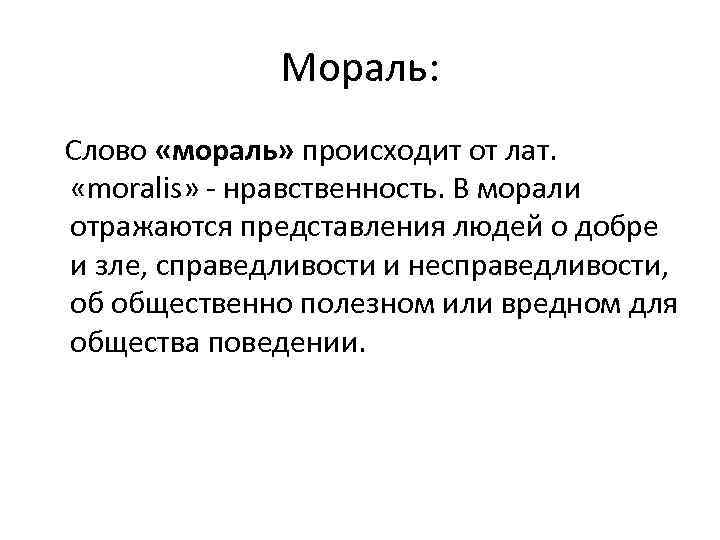 Мораль:

Слово «мораль» происходит от лат. «moralis» - нравственность. В морали отражаются представления людей о добре и зле, справедливости и несправедливости, об общественно полезном или вредном для общества поведении.